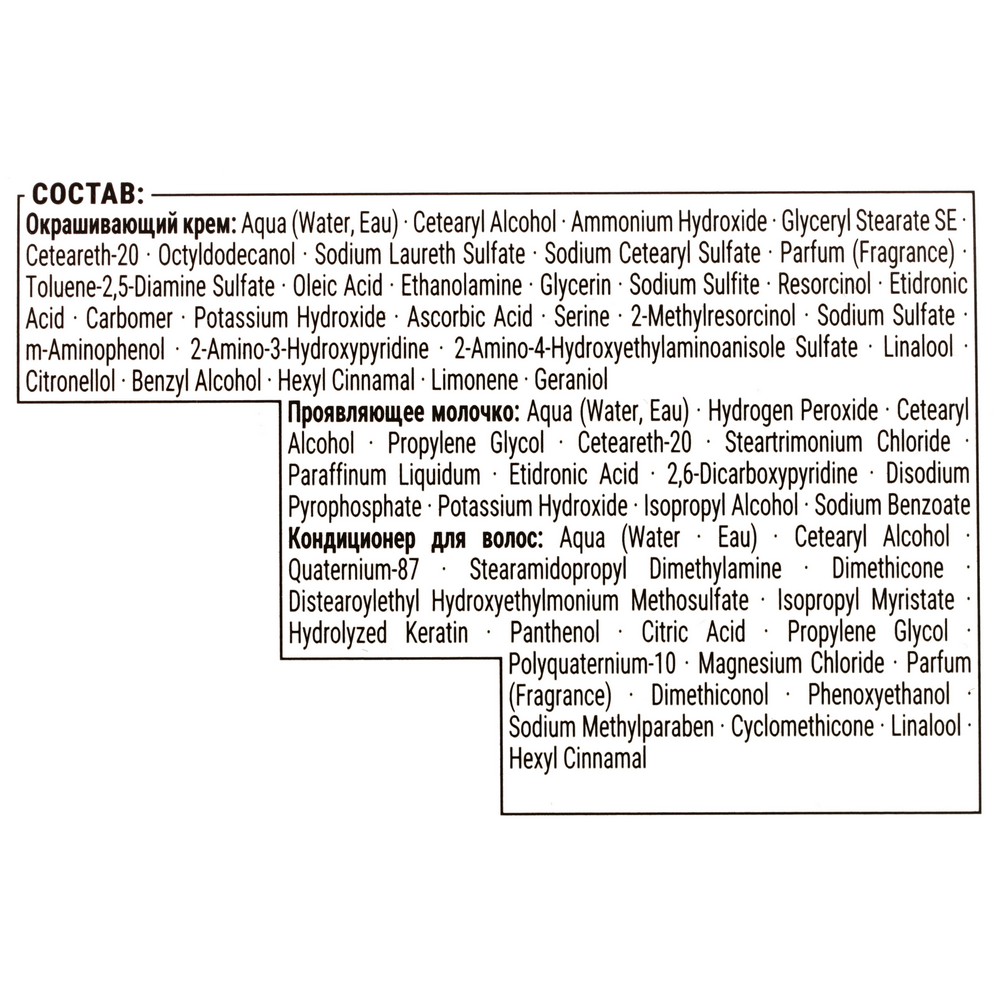 СОСТАВ:

Окрашивающий крем: Aqua (Water, Eau) · Cetearyl Alcohol · Ammonium Hydroxide · Glyceryl Stearate SE · Ceteareth-20 · Octyldodecanol · Sodium Laureth Sulfate · Sodium Cetearyl Sulfate · Parfum (Fragrance) · Toluene-2,5-Diamine Sulfate · Oleic Acid · Ethanolamine · Glycerin · Sodium Sulfite · Resorcinol · Etidronic Acid · Carbomer · Potassium Hydroxide · Ascorbic Acid · Serine · 2-Methylresorcinol · Sodium Sulfate · m-Aminophenol · 2-Amino-3-Hydroxypyridine · 2-Amino-4-Hydroxyethylaminoanisole Sulfate · Linalool · Citronellol · Benzyl Alcohol · Hexyl Cinnamal · Limonene · Geraniol

Проявляющее молочко: Aqua (Water, Eau) · Hydrogen Peroxide · Cetearyl Alcohol · Propylene Glycol · Ceteareth-20 · Steartrimonium Chloride · Paraffinum Liquidum · Etidronic Acid · 2,6-Dicarboxypyridine · Disodium Pyrophosphate · Potassium Hydroxide · Isopropyl Alcohol · Sodium Benzoate

Кондиционер для волос: Aqua (Water · Eau) · Cetearyl Alcohol · Quaternium-87 · Stearamidopropyl Dimethylamine · Dimethicone · Distearoylethyl Hydroxyethylmonium Methosulfate · Isopropyl Myristate · Hydrolyzed Keratin · Panthenol · Citric Acid · Propylene Glycol · Polyquaternium-10 · Magnesium Chloride · Parfum (Fragrance) · Dimethiconol · Phenoxyethanol · Sodium Methylparaben · Cyclomethicone · Linalool · Hexyl Cinnamal